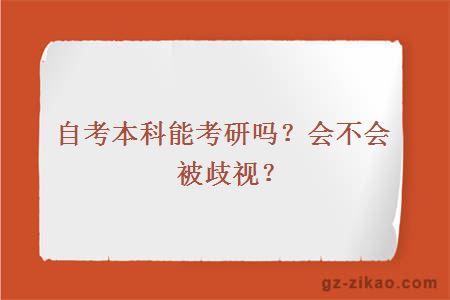 自考本科能考研吗？会不会被歧视？

gz-zikao.com